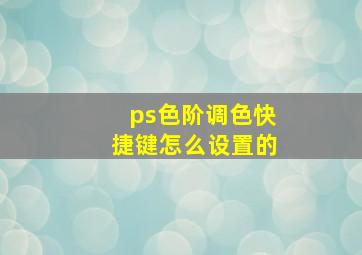 ps色阶调色快捷键怎么设置的